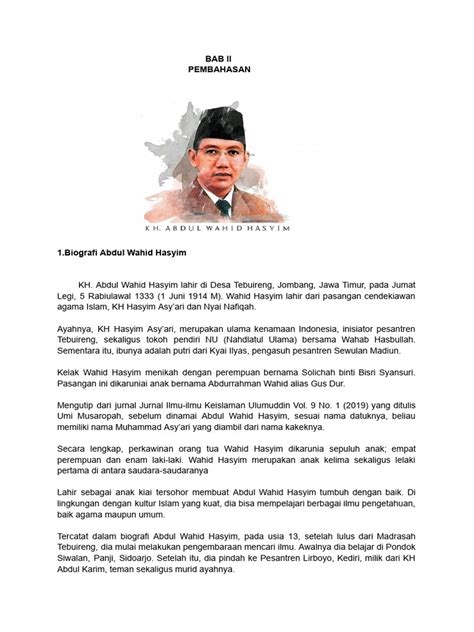 BAB II
PEMBAHASAN

KH. ABDUL WAHID HASYIM

1.Biografi Abdul Wahid Hasyim

KH. Abdul Wahid Hasyim lahir di Desa Tebuireng, Jombang, Jawa Timur, pada Jumat Legi, 5 Rabiulawal 1333 (1 Juni 1914 M). Wahid Hasyim lahir dari pasangan cendekiawan agama Islam, KH Hasyim Asy'ari dan Nyai Nafiqah.

Ayahnya, KH Hasyim Asy'ari, merupakan ulama kenamaan Indonesia, inisiator pesantren Tebuireng, sekaligus tokoh pendiri NU (Nahdlatul Ulama) bersama Wahab Hasbullah. Sementara itu, ibunya adalah putri dari Kyai Ilyas, pengasuh pesantren Sewulan Madiun.

Kelak Wahid Hasyim menikah dengan perempuan bernama Solichah binti Bisri Syansuri. Pasangan ini dikaruniai anak bernama Abdurrahman Wahid alias Gus Dur.

Mengutip dari jurnal Jurnal Ilmu-ilmu Keislaman Ulumuddin Vol. 9 No. 1 (2019) yang ditulis Umi Musaropah, sebelum dinamai Abdul Wahid Hasyim, sesuai nama datuknya, beliau memiliki nama Muhammad Asy'ari yang diambil dari nama kakeknya.

Secara lengkap, perkawinan orang tua Wahid Hasyim dikarunia sepuluh anak; empat perempuan dan enam laki-laki. Wahid Hasyim merupakan anak kelima sekaligus lelaki pertama di antara saudara-saudaranya

Lahir sebagai anak kiai tersohor membuat Abdul Wahid Hasyim tumbuh dengan baik. Di lingkungan dengan kultur Islam yang kuat, dia bisa mempelajari berbagai ilmu pengetahuan, baik agama maupun umum.

Tercatat dalam biografi Abdul Wahid Hasyim, pada usia 13, setelah lulus dari Madrasah Tebuireng, dia mulai melakukan pengembaraan mencari ilmu. Awalnya dia belajar di Pondok Siwalan, Panji, Sidoarjo. Setelah itu, dia pindah ke Pesantren Lirboyo, Kediri, milik dari KH Abdul Karim, teman sekaligus murid ayahnya.